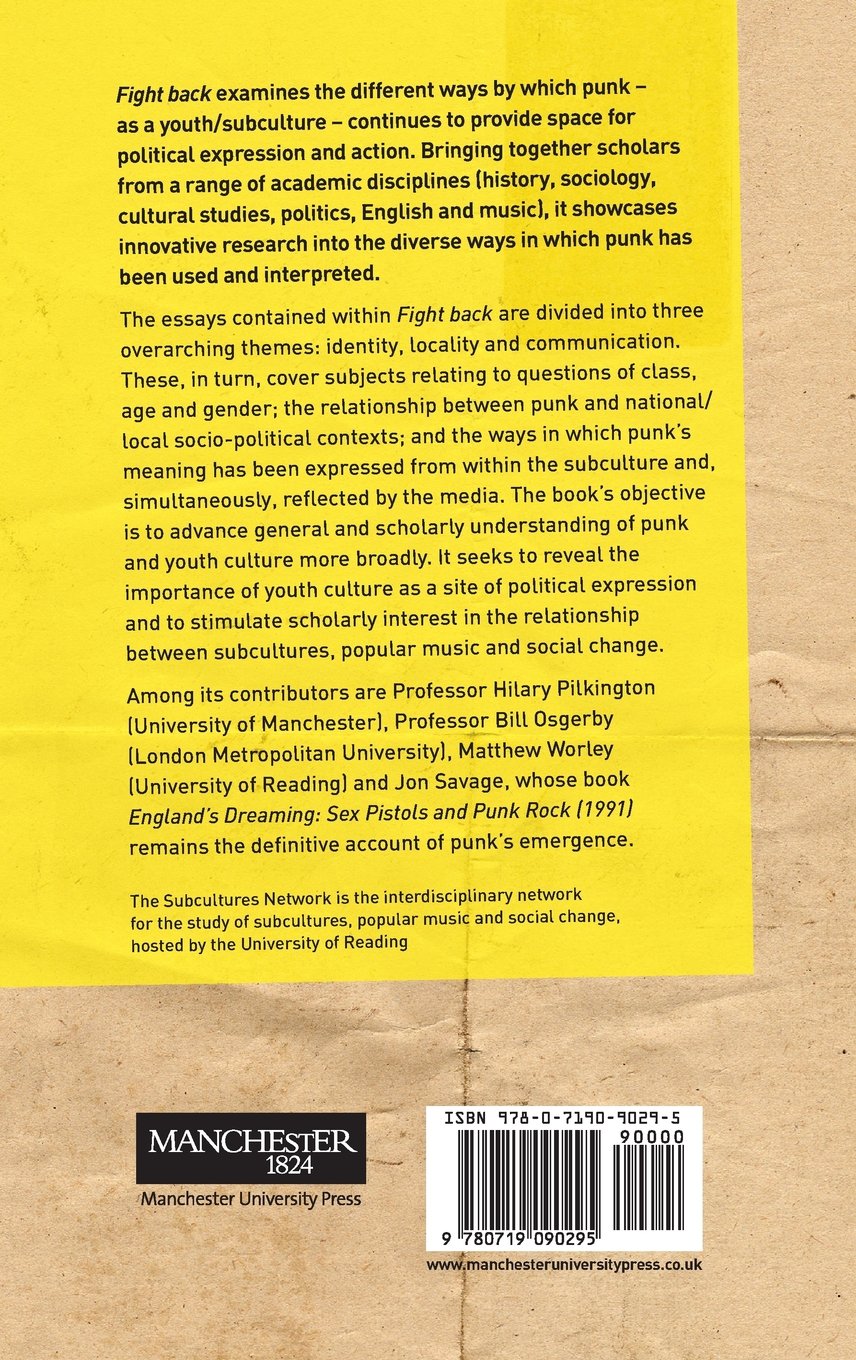 Fight back examines the different ways by which punk – as a youth/subculture – continues to provide space for political expression and action. Bringing together scholars from a range of academic disciplines (history, sociology, cultural studies, politics, English and music), it showcases innovative research into the diverse ways in which punk has been used and interpreted.

The essays contained within Fight back are divided into three overarching themes: identity, locality and communication. These, in turn, cover subjects relating to questions of class, age and gender; the relationship between punk and national/local socio-political contexts; and the ways in which punk's meaning has been expressed from within the subculture and, simultaneously, reflected by the media. The book's objective is to advance general and scholarly understanding of punk and youth culture more broadly. It seeks to reveal the importance of youth culture as a site of political expression and to stimulate scholarly interest in the relationship between subcultures, popular music and social change.

Among its contributors are Professor Hilary Pilkington (University of Manchester), Professor Bill Osgerby (London Metropolitan University), Matthew Worley (University of Reading) and Jon Savage, whose book England's Dreaming: Sex Pistols and Punk Rock (1991) remains the definitive account of punk's emergence.

The Subcultures Network is the interdisciplinary network for the study of subcultures, popular music and social change, hosted by the University of Reading

MANCHESTER
1824
Manchester University Press

ISBN 978-0-7190-9029-5
90000
9 780719 090295
www.manchesteruniversitypress.co.uk